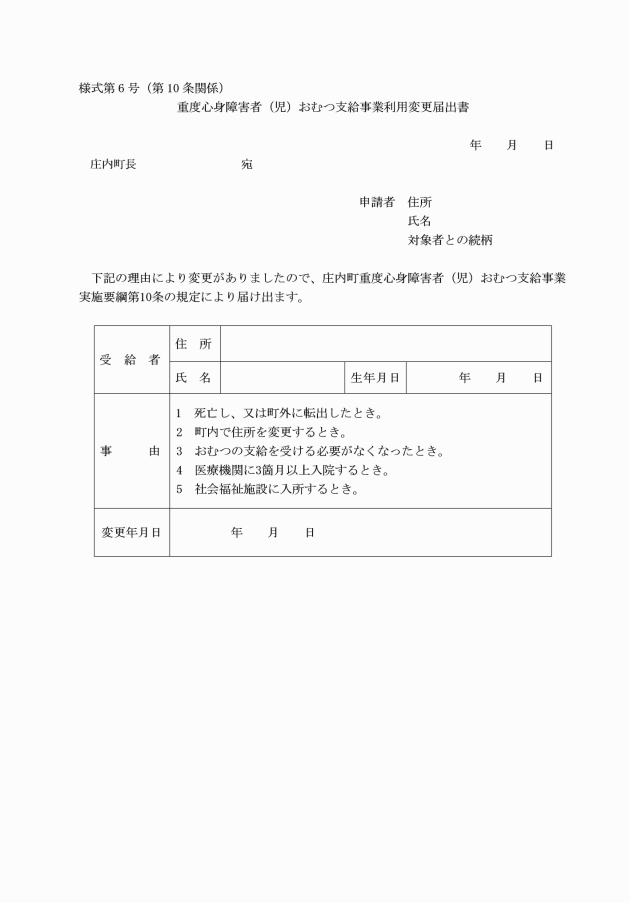 様式第６号（第１０条関係）

重度心身障害者（児）おむつ支給事業利用変更届出書

年　月　日

庄内町長　　　　宛

申請者　住所
氏名
対象者との続柄

下記の理由により変更がありましたので、庄内町重度心身障害者（児）おむつ支給事業実施要綱第10条の規定により届け出ます。

| 受給者 | 住所 | | | |
|---|---|---|---|---|
| | 氏名 | | 生年月日 | 年　月　日 |
| 事由 | 1　死亡し、又は町外に転出したとき。<br>2　町内で住所を変更するとき。<br>3　おむつの支給を受ける必要がなくなったとき。<br>4　医療機関に3箇月以上入院するとき。<br>5　社会福祉施設に入所するとき。 | | | |
| 変更年月日 | 年　月　日 | | | |